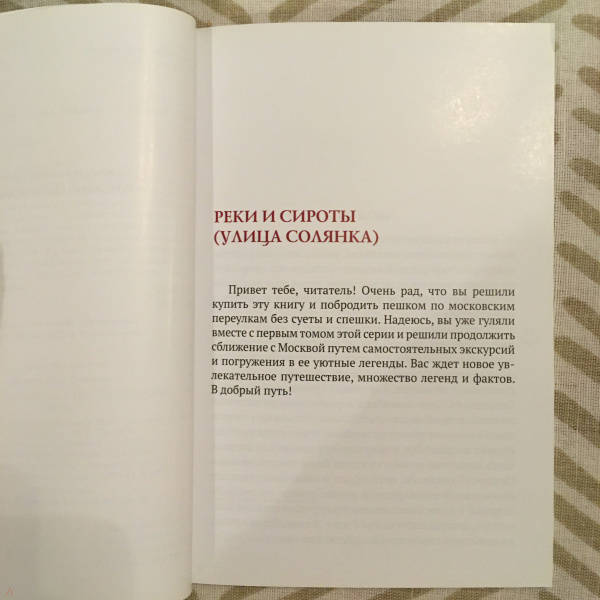 РЕКИ И СИРОТЫ
(УЛИЦА СОЛЯНКА)

Привет тебе, читатель! Очень рад, что вы решили купить эту книгу и побродить пешком по московским переулкам без суеты и спешки. Надеюсь, вы уже гуляли вместе с первым томом этой серии и решили продолжить сближение с Москвой путем самостоятельных экскурсий и погружения в ее уютные легенды. Вас ждет новое увлекательное путешествие, множество легенд и фактов. В добрый путь!